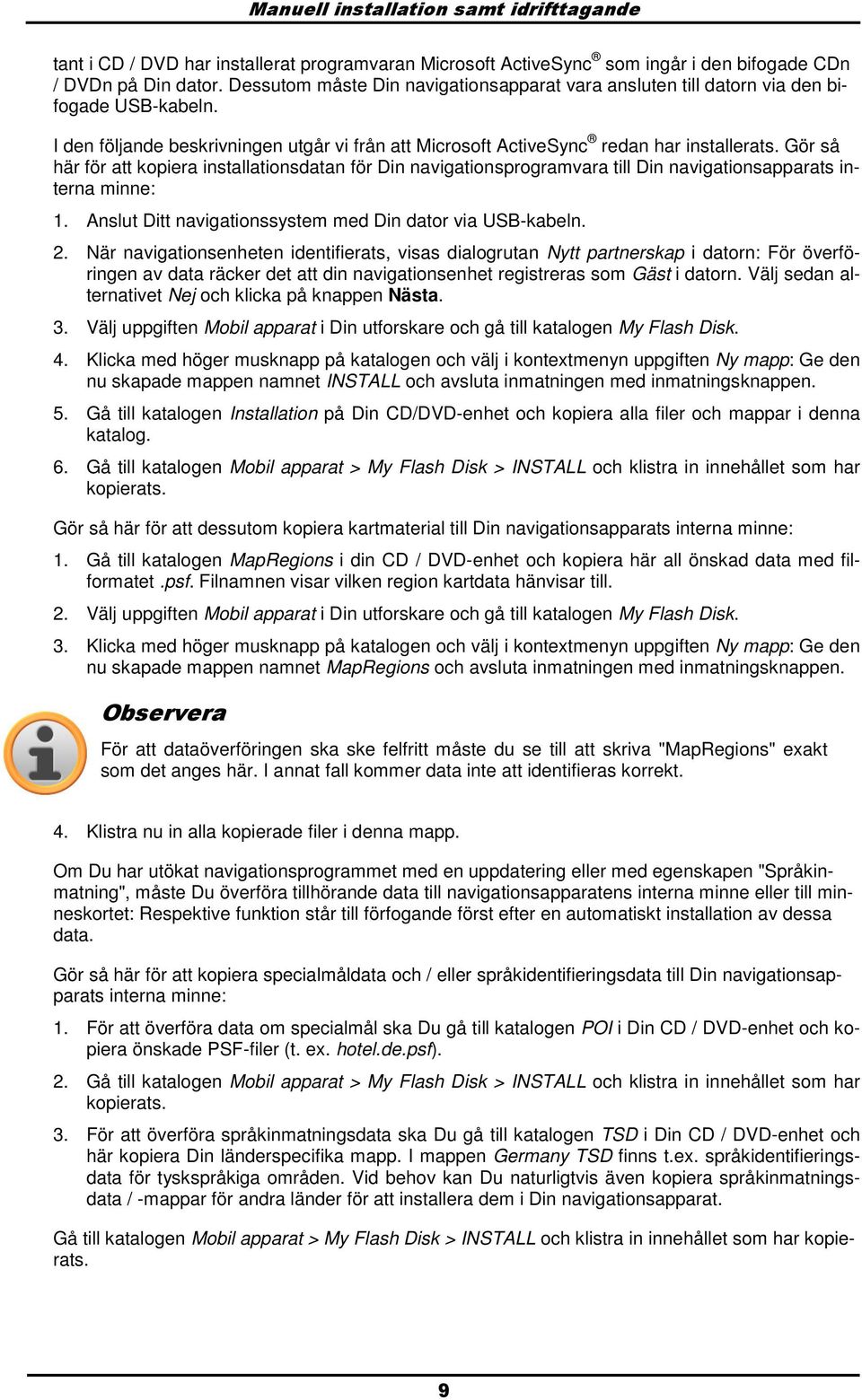 Manuell installation samt idrifttagande

tant i CD / DVD har installerat programvaran Microsoft ActiveSync® som ingår i den bifogade CDn / DVDn på Din dator. Dessutom måste Din navigationsapparat vara ansluten till datorn via den bifogade USB-kabeln.

I den följande beskrivningen utgår vi från att Microsoft ActiveSync® redan har installerats. Gör så här för att kopiera installationsdatan för Din navigationsprogramvara till Din navigationsapparats interna minne:

1. Anslut Ditt navigationssystem med Din dator via USB-kabeln.

2. När navigationsenheten identifierats, visas dialogrutan Nytt partnerskap i datorn: För överföringen av data räcker det att din navigationsenhet registreras som Gäst i datorn. Välj sedan alternativet Nej och klicka på knappen Nästa.

3. Välj uppgiften Mobil apparat i Din utforskare och gå till katalogen My Flash Disk.

4. Klicka med höger musknapp på katalogen och välj i kontextmenyn uppgiften Ny mapp: Ge den nu skapade mappen namnet INSTALL och avsluta inmatningen med inmatningsknappen.

5. Gå till katalogen Installation på Din CD/DVD-enhet och kopiera alla filer och mappar i denna katalog.

6. Gå till katalogen Mobil apparat > My Flash Disk > INSTALL och klistra in innehållet som har kopierats.

Gör så här för att dessutom kopiera kartmaterial till Din navigationsapparats interna minne:

1. Gå till katalogen MapRegions i din CD / DVD-enhet och kopiera här all önskad data med filformatet .psf. Filnamnen visar vilken region kartdata hänvisar till.

2. Välj uppgiften Mobil apparat i Din utforskare och gå till katalogen My Flash Disk.

3. Klicka med höger musknapp på katalogen och välj i kontextmenyn uppgiften Ny mapp: Ge den nu skapade mappen namnet MapRegions och avsluta inmatningen med inmatningsknappen.

Observera

För att dataöverföringen ska ske felfritt måste du se till att skriva "MapRegions" exakt som det anges här. I annat fall kommer data inte att identifieras korrekt.

4. Klistra nu in alla kopierade filer i denna mapp.

Om Du har utökat navigationsprogrammet med en uppdatering eller med egenskapen "Språkinmatning", måste Du överföra tillhörande data till navigationsapparatens interna minne eller till minneskortet: Respektive funktion står till förfogande först efter en automatiskt installation av dessa data.

Gör så här för att kopiera specialmåldata och / eller språkidentifieringsdata till Din navigationsapparats interna minne:

1. För att överföra data om specialmål ska Du gå till katalogen POI i Din CD / DVD-enhet och kopiera önskade PSF-filer (t. ex. hotel.de.psf).

2. Gå till katalogen Mobil apparat > My Flash Disk > INSTALL och klistra in innehållet som har kopierats.

3. För att överföra språkinmatningsdata ska Du gå till katalogen TSD i Din CD / DVD-enhet och här kopiera Din länderspecifika mapp. I mappen Germany TSD finns t.ex. språkidentifieringsdata för tyskspråkiga områden. Vid behov kan Du naturligtvis även kopiera språkinmatningsdata / -mappar för andra länder för att installera dem i Din navigationsapparat.

Gå till katalogen Mobil apparat > My Flash Disk > INSTALL och klistra in innehållet som har kopierats.

9